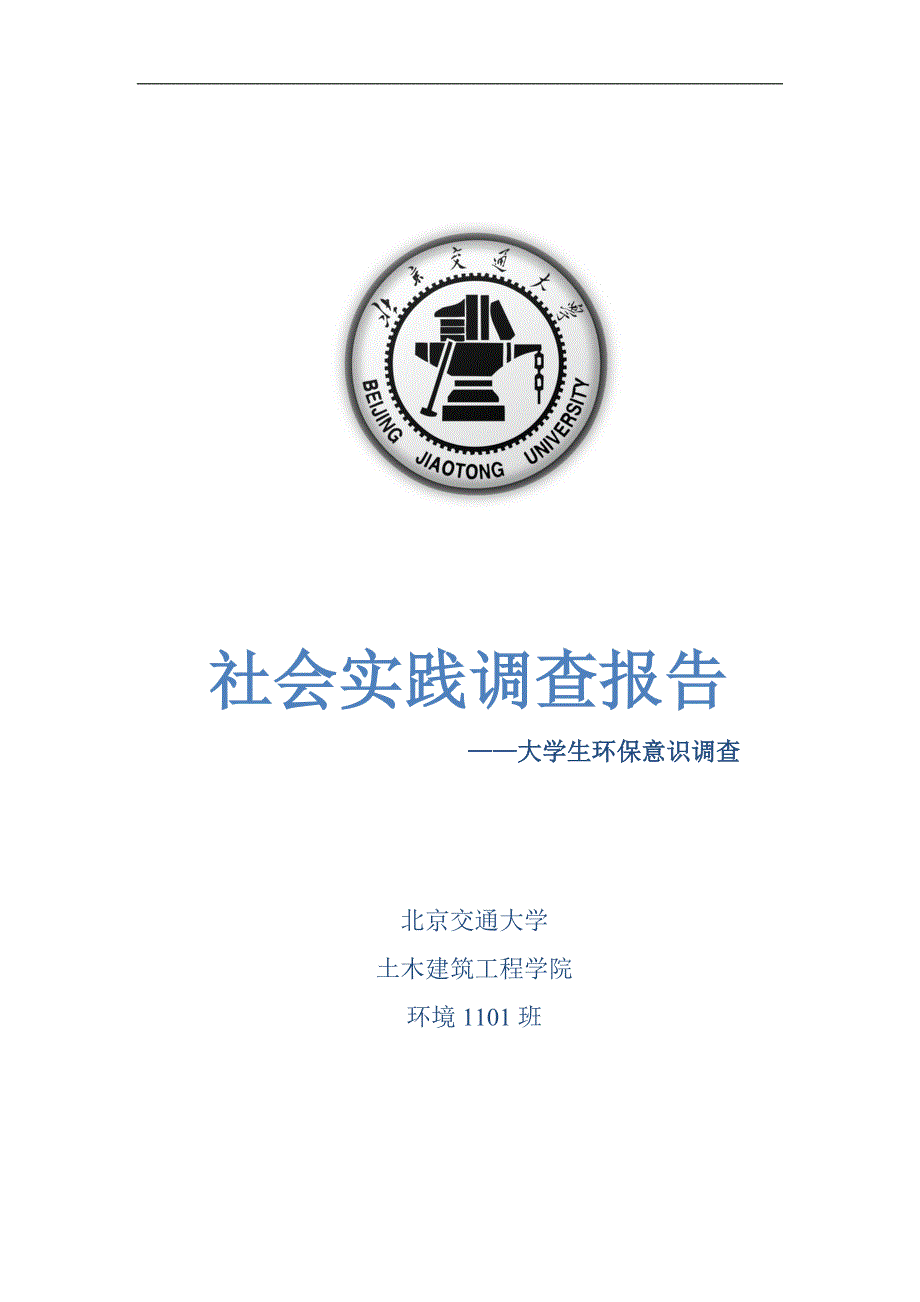 北京交通大学

BEIJING JIAOTONG UNIVERSITY

社会实践调查报告

——大学生环保意识调查

北京交通大学

土木建筑工程学院

环境 1101 班